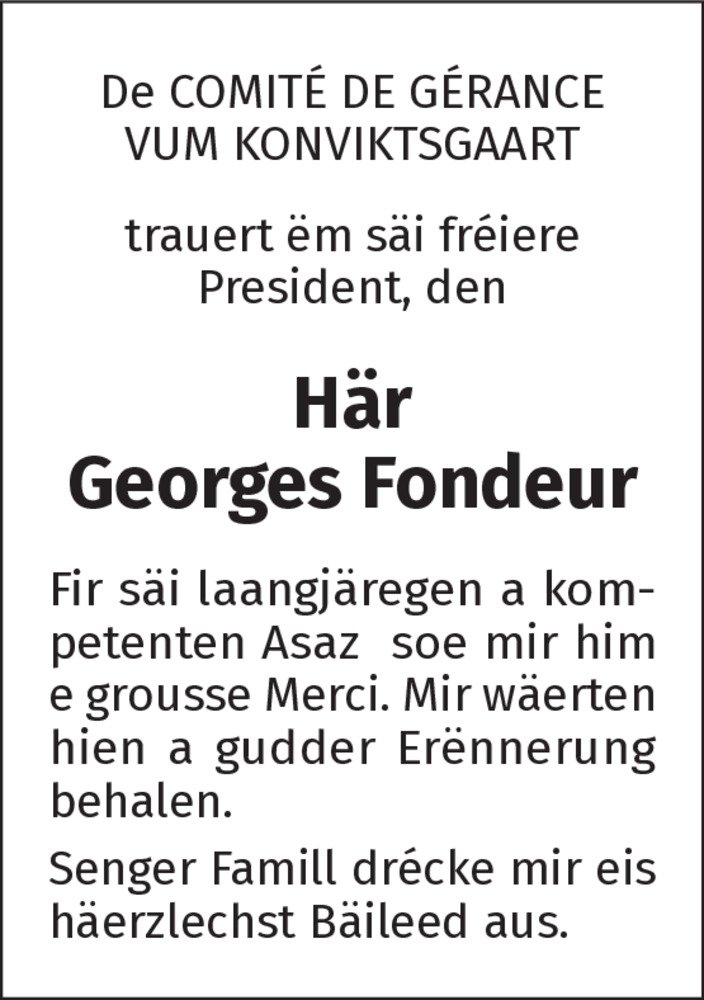 De COMITÉ DE GÉRANCE
VUM KONVIKTSGAART

trauert ëm säi fréiere
President, den

Här
Georges Fondeur

Fir säi laangjäregen a kompetenten Asaz soe mir him e grousse Merci. Mir wäerten hien a gudder Erënnerung behalen.

Senger Famill drécke mir eis häerzlechst Bäileed aus.